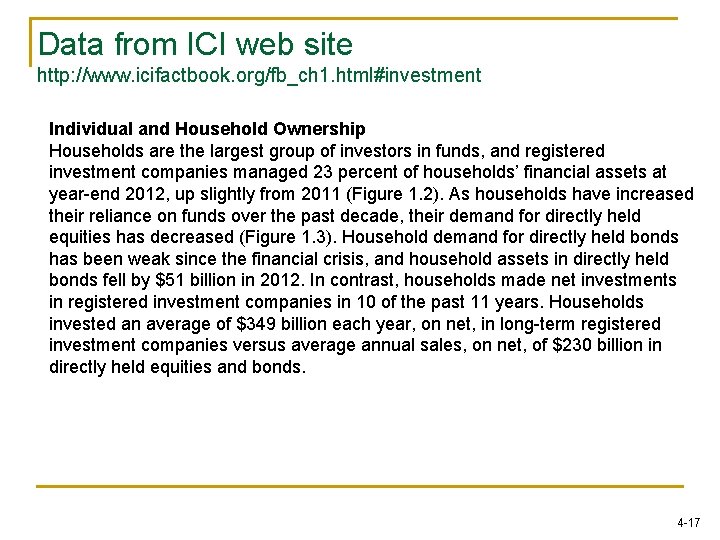 Data from ICI web site
http://www.icifactbook.org/fb_ch1.html#investment

Individual and Household Ownership
Households are the largest group of investors in funds, and registered investment companies managed 23 percent of households' financial assets at year-end 2012, up slightly from 2011 (Figure 1.2). As households have increased their reliance on funds over the past decade, their demand for directly held equities has decreased (Figure 1.3). Household demand for directly held bonds has been weak since the financial crisis, and household assets in directly held bonds fell by \$51 billion in 2012. In contrast, households made net investments in registered investment companies in 10 of the past 11 years. Households invested an average of \$349 billion each year, on net, in long-term registered investment companies versus average annual sales, on net, of \$230 billion in directly held equities and bonds.

4-17